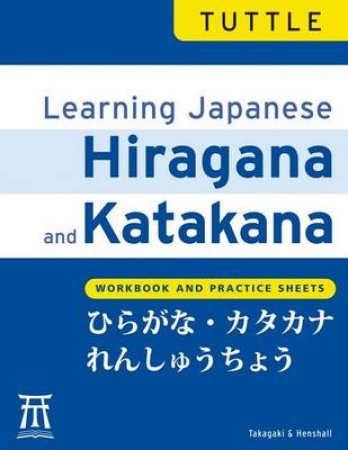 TUTTLE

Learning Japanese
Hiragana
and Katakana

WORKBOOK AND PRACTICE SHEETS

ひらがな・カタカナ
れんしゅうちょう

Takagaki & Henshall